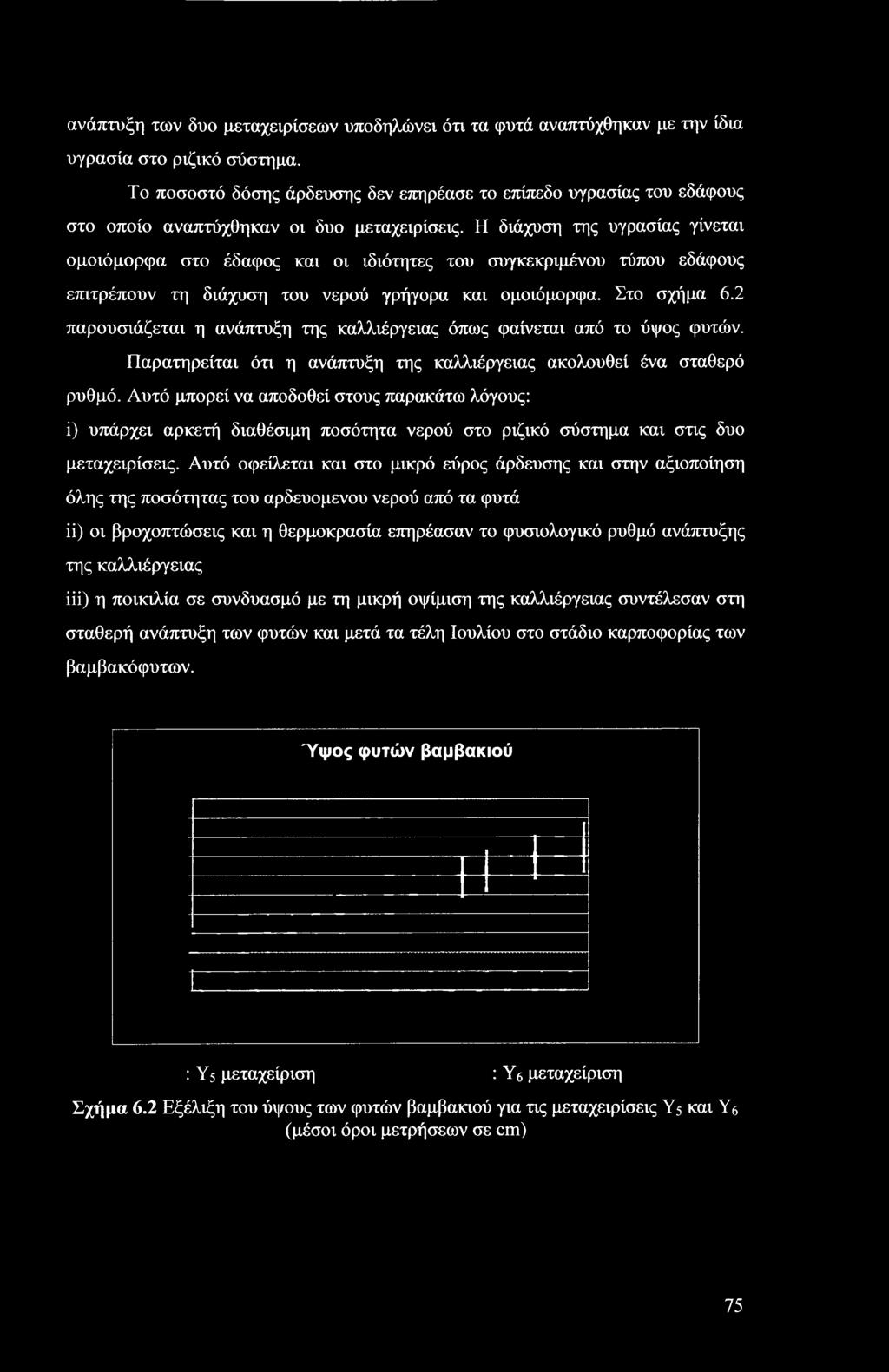 ανάπτυξη των δυο μεταχειρίσεων υποδηλώνει ότι τα φυτά αναπτύχθηκαν με την ίδια υγρασία στο ριζικό σύστημα.

Το ποσοστό δόσης άρδευσης δεν επηρέασε το επίπεδο υγρασίας του εδάφους στο οποίο αναπτύχθηκαν οι δυο μεταχειρίσεις. Η διάχυση της υγρασίας γίνεται ομοιόμορφα στο έδαφος και οι ιδιότητες του συγκεκριμένου τύπου εδάφους επιτρέπουν τη διάχυση του νερού γρήγορα και ομοιόμορφα. Στο σχήμα 6.2 παρουσιάζεται η ανάπτυξη της καλλιέργειας όπως φαίνεται από το ύψος φυτών.

Παρατηρείται ότι η ανάπτυξη της καλλιέργειας ακολουθεί ένα σταθερό ρυθμό. Αυτό μπορεί να αποδοθεί στους παρακάτω λόγους:

i) υπάρχει αρκετή διαθέσιμη ποσότητα νερού στο ριζικό σύστημα και στις δυο μεταχειρίσεις. Αυτό οφείλεται και στο μικρό εύρος άρδευσης και στην αξιοποίηση όλης της ποσότητας του αρδευομενου νερού από τα φυτά

ii) οι βροχοπτώσεις και η θερμοκρασία επηρέασαν το φυσιολογικό ρυθμό ανάπτυξης της καλλιέργειας

iii) η ποικιλία σε συνδυασμό με τη μικρή οψίμιση της καλλιέργειας συντέλεσαν στη σταθερή ανάπτυξη των φυτών και μετά τα τέλη Ιουλίου στο στάδιο καρποφορίας των βαμβακόφυτων.

Ύψος φυτών βαμβακιού

: $Y_5$ μεταχείριση : $Y_6$ μεταχείριση

Σχήμα 6.2 Εξέλιξη του ύψους των φυτών βαμβακιού για τις μεταχειρίσεις $Y_5$ και $Y_6$ (μέσοι όροι μετρήσεων σε cm)

75